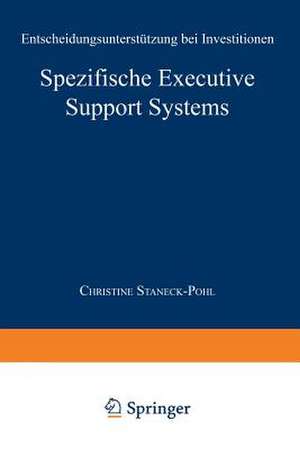 Entscheidungsunterstützung bei Investitionen

Spezifische Executive Support Systems

Christine Staneck-Pohl

Springer